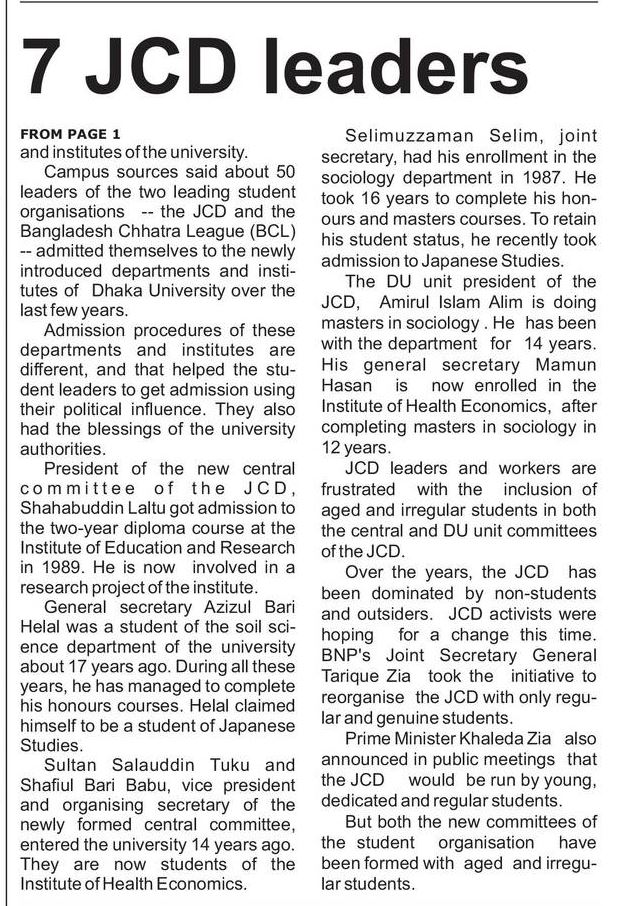 7 JCD leaders

FROM PAGE 1
and institutes of the university.

Campus sources said about 50 leaders of the two leading student organisations -- the JCD and the Bangladesh Chhatra League (BCL) -- admitted themselves to the newly introduced departments and institutes of Dhaka University over the last few years.

Admission procedures of these departments and institutes are different, and that helped the student leaders to get admission using their political influence. They also had the blessings of the university authorities.

President of the new central committee of the JCD, Shahabuddin Laltu got admission to the two-year diploma course at the Institute of Education and Research in 1989. He is now involved in a research project of the institute.

General secretary Azizul Bari Helal was a student of the soil science department of the university about 17 years ago. During all these years, he has managed to complete his honours courses. Helal claimed himself to be a student of Japanese Studies.

Sultan Salauddin Tuku and Shafiul Bari Babu, vice president and organising secretary of the newly formed central committee, entered the university 14 years ago. They are now students of the Institute of Health Economics.

Selimuzzaman Selim, joint secretary, had his enrollment in the sociology department in 1987. He took 16 years to complete his honours and masters courses. To retain his student status, he recently took admission to Japanese Studies.

The DU unit president of the JCD, Amirul Islam Alim is doing masters in sociology . He has been with the department for 14 years. His general secretary Mamun Hasan is now enrolled in the Institute of Health Economics, after completing masters in sociology in 12 years.

JCD leaders and workers are frustrated with the inclusion of aged and irregular students in both the central and DU unit committees of the JCD.

Over the years, the JCD has been dominated by non-students and outsiders. JCD activists were hoping for a change this time. BNP's Joint Secretary General Tarique Zia took the initiative to reorganise the JCD with only regular and genuine students.

Prime Minister Khaleda Zia also announced in public meetings that the JCD would be run by young, dedicated and regular students.

But both the new committees of the student organisation have been formed with aged and irregular students.